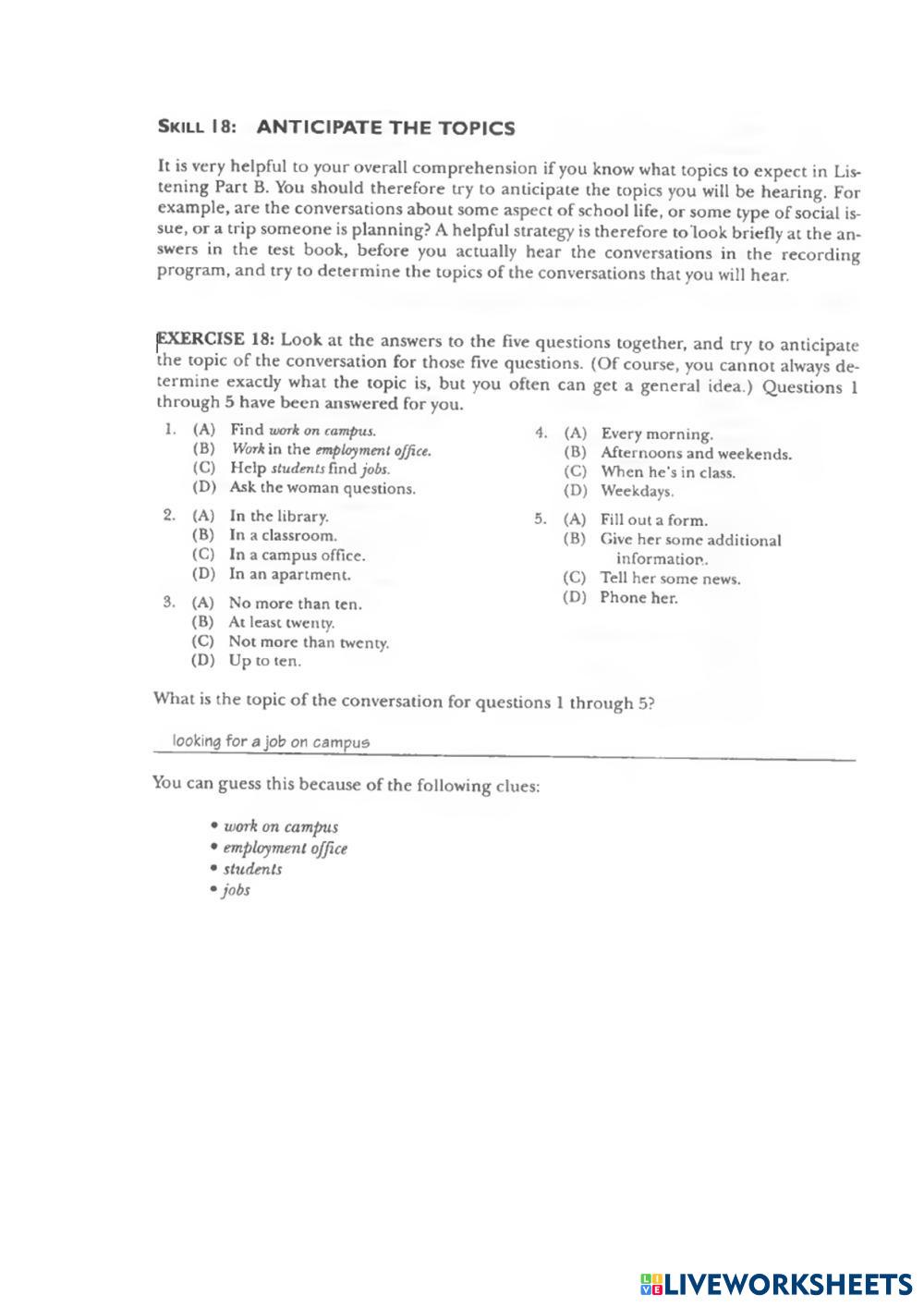 SKILL 18: ANTICIPATE THE TOPICS

It is very helpful to your overall comprehension if you know what topics to expect in Listening Part B. You should therefore try to anticipate the topics you will be hearing. For example, are the conversations about some aspect of school life, or some type of social issue, or a trip someone is planning? A helpful strategy is therefore to look briefly at the answers in the test book, before you actually hear the conversations in the recording program, and try to determine the topics of the conversations that you will hear.

EXERCISE 18: Look at the answers to the five questions together, and try to anticipate the topic of the conversation for those five questions. (Of course, you cannot always determine exactly what the topic is, but you often can get a general idea.) Questions 1 through 5 have been answered for you.

1. (A) Find work on campus.
(B) Work in the employment office.
(C) Help students find jobs.
(D) Ask the woman questions.

2. (A) In the library.
(B) In a classroom.
(C) In a campus office.
(D) In an apartment.

3. (A) No more than ten.
(B) At least twenty.
(C) Not more than twenty.
(D) Up to ten.

4. (A) Every morning.
(B) Afternoons and weekends.
(C) When he's in class.
(D) Weekdays.

5. (A) Fill out a form.
(B) Give her some additional information.
(C) Tell her some news.
(D) Phone her.

What is the topic of the conversation for questions 1 through 5?

looking for a job on campus

You can guess this because of the following clues:

• work on campus
• employment office
• students
• jobs

LIVEWORKSHEETS